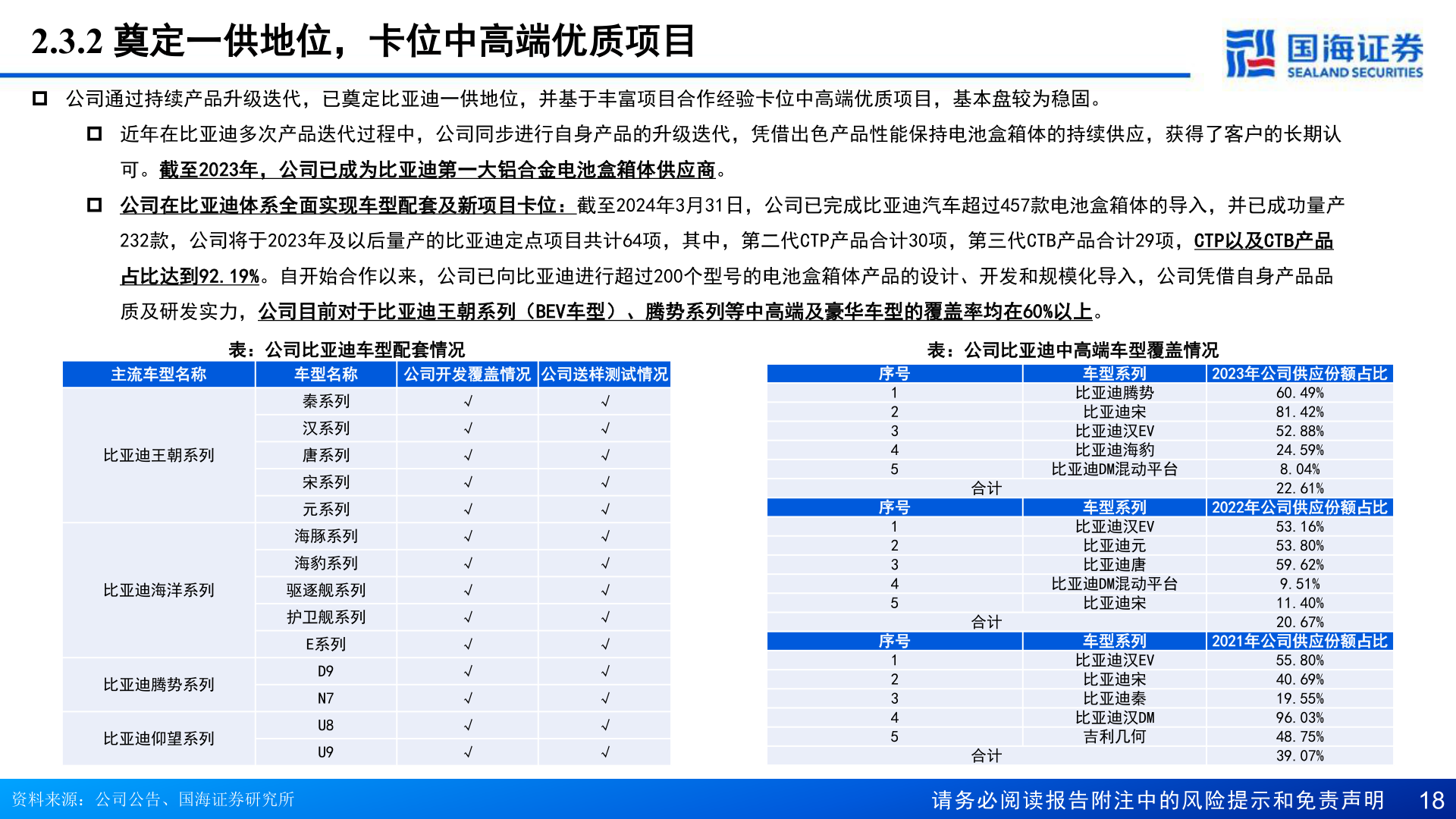 2.3.2 奠定一供地位，卡位中高端优质项目

国海证券 SEALAND SECURITIES

公司通过持续产品升级迭代，已奠定比亚迪一供地位，并基于丰富项目合作经验卡位中高端优质项目，基本盘较为稳固。

近年在比亚迪多次产品迭代过程中，公司同步进行自身产品的升级迭代，凭借出色产品性能保持电池盒箱体的持续供应，获得了客户的长期认可。截至2023年，公司已成为比亚迪第一大铝合金电池盒箱体供应商。

公司在比亚迪体系全面实现车型配套及新项目卡位：截至2024年3月31日，公司已完成比亚迪汽车超过457款电池盒箱体的导入，并已成功量产232款，公司将于2023年及以后量产的比亚迪定点项目共计64项，其中，第二代CTP产品合计30项，第三代CTB产品合计29项，CTP以及CTB产品占比达到92.19%。自开始合作以来，公司已向比亚迪进行超过200个型号的电池盒箱体产品的设计、开发和规模化导入，公司凭借自身产品品质及研发实力，公司目前对于比亚迪王朝系列（BEV车型）、腾势系列等中高端及豪华车型的覆盖率均在60%以上。

表：公司比亚迪车型配套情况

| 主流车型名称 | 车型名称 | 公司开发覆盖情况 | 公司送样测试情况 |
|---|---|---|---|
| 比亚迪王朝系列 | 秦系列 | √ | √ |
| | 汉系列 | √ | √ |
| | 唐系列 | √ | √ |
| | 宋系列 | √ | √ |
| | 元系列 | √ | √ |
| 比亚迪海洋系列 | 海豚系列 | √ | √ |
| | 海豹系列 | √ | √ |
| | 驱逐舰系列 | √ | √ |
| | 护卫舰系列 | √ | √ |
| | E系列 | √ | √ |
| 比亚迪腾势系列 | D9 | √ | √ |
| | N7 | √ | √ |
| 比亚迪仰望系列 | U8 | √ | √ |
| | U9 | √ | √ |

表：公司比亚迪中高端车型覆盖情况

| 序号 | 车型系列 | 2023年公司供应份额占比 |
|---|---|---|
| 1 | 比亚迪腾势 | 60.49% |
| 2 | 比亚迪宋 | 81.42% |
| 3 | 比亚迪汉EV | 52.88% |
| 4 | 比亚迪海豹 | 24.59% |
| 5 | 比亚迪DM混动平台 | 8.04% |
| 合计 | | 22.61% |
| 序号 | 车型系列 | 2022年公司供应份额占比 |
| 1 | 比亚迪汉EV | 53.16% |
| 2 | 比亚迪元 | 53.80% |
| 3 | 比亚迪唐 | 59.62% |
| 4 | 比亚迪DM混动平台 | 9.51% |
| 5 | 比亚迪宋 | 11.40% |
| 合计 | | 20.67% |
| 序号 | 车型系列 | 2021年公司供应份额占比 |
| 1 | 比亚迪汉EV | 55.80% |
| 2 | 比亚迪宋 | 40.69% |
| 3 | 比亚迪秦 | 19.55% |
| 4 | 比亚迪汉DM | 96.03% |
| 5 | 吉利几何 | 48.75% |
| 合计 | | 39.07% |

资料来源：公司公告、国海证券研究所

请务必阅读报告附注中的风险提示和免责声明 18